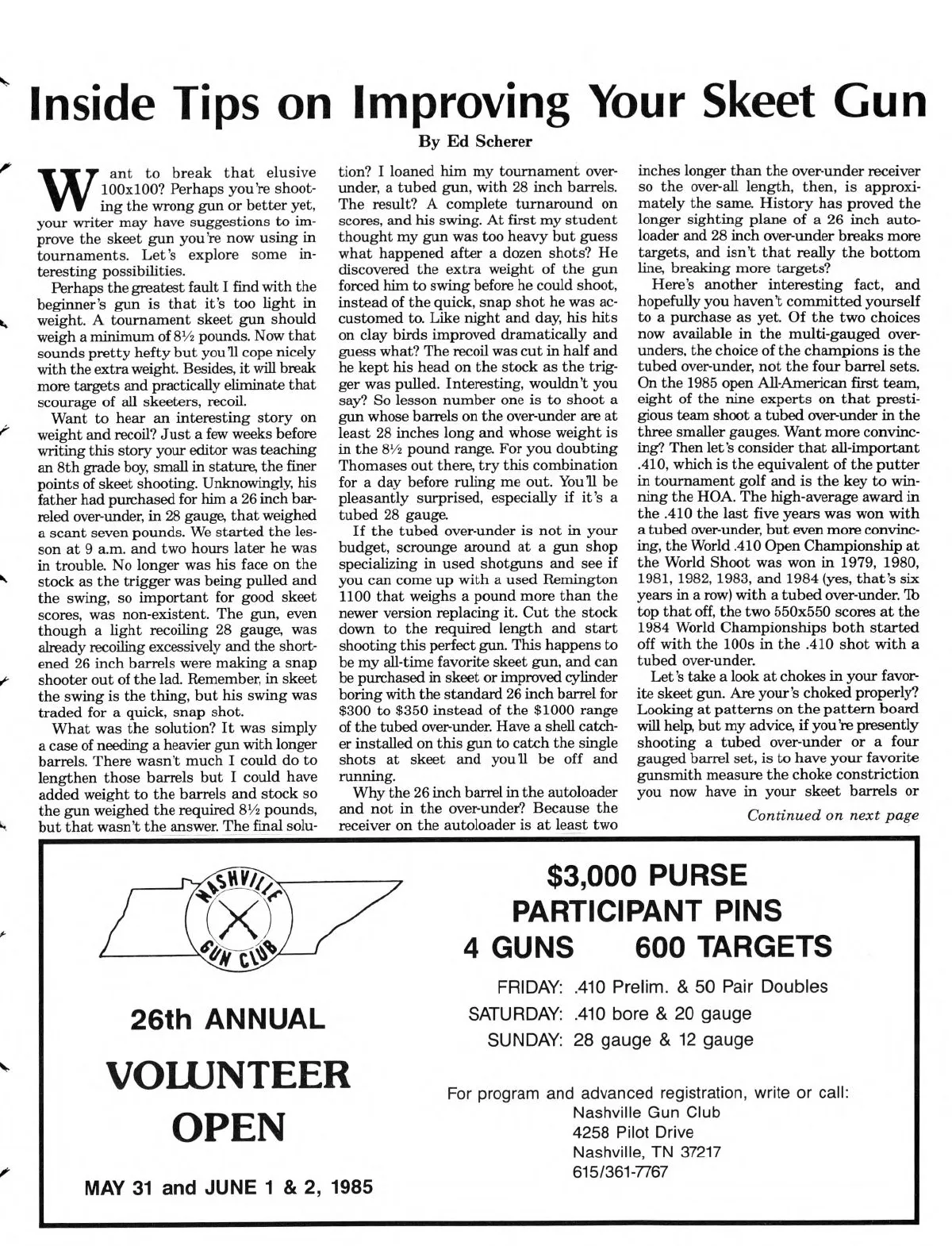 Inside Tips on Improving Your Skeet Gun

By Ed Scherer

Want to break that elusive 100x100? Perhaps you're shooting the wrong gun or better yet, your writer may have suggestions to improve the skeet gun you're now using in tournaments. Let's explore some interesting possibilities.

Perhaps the greatest fault I find with the beginner's gun is that it's too light in weight. A tournament skeet gun should weigh a minimum of 8½ pounds. Now that sounds pretty hefty but you'll cope nicely with the extra weight. Besides, it will break more targets and practically eliminate that scourage of all skeeters, recoil.

Want to hear an interesting story on weight and recoil? Just a few weeks before writing this story your editor was teaching an 8th grade boy, small in stature, the finer points of skeet shooting. Unknowingly, his father had purchased for him a 26 inch barreled over-under, in 28 gauge, that weighed a scant seven pounds. We started the lesson at 9 a.m. and two hours later he was in trouble. No longer was his face on the stock as the trigger was being pulled and the swing, so important for good skeet scores, was non-existent. The gun, even though a light recoiling 28 gauge, was already recoiling excessively and the shortened 26 inch barrels were making a snap shooter out of the lad. Remember, in skeet the swing is the thing, but his swing was traded for a quick, snap shot.

What was the solution? It was simply a case of needing a heavier gun with longer barrels. There wasn't much I could do to lengthen those barrels but I could have added weight to the barrels and stock so the gun weighed the required 8½ pounds, but that wasn't the answer. The final solution? I loaned him my tournament over-under, a tubed gun, with 28 inch barrels. The result? A complete turnaround on scores, and his swing. At first my student thought my gun was too heavy but guess what happened after a dozen shots? He discovered the extra weight of the gun forced him to swing before he could shoot, instead of the quick, snap shot he was accustomed to. Like night and day, his hits on clay birds improved dramatically and guess what? The recoil was cut in half and he kept his head on the stock as the trigger was pulled. Interesting, wouldn't you say? So lesson number one is to shoot a gun whose barrels on the over-under are at least 28 inches long and whose weight is in the 8½ pound range. For you doubting Thomases out there, try this combination for a day before ruling me out. You'll be pleasantly surprised, especially if it's a tubed 28 gauge.

If the tubed over-under is not in your budget, scrounge around at a gun shop specializing in used shotguns and see if you can come up with a used Remington 1100 that weighs a pound more than the newer version replacing it. Cut the stock down to the required length and start shooting this perfect gun. This happens to be my all-time favorite skeet gun, and can be purchased in skeet or improved cylinder boring with the standard 26 inch barrel for $300 to $350 instead of the $1000 range of the tubed over-under. Have a shell catcher installed on this gun to catch the single shots at skeet and you'll be off and running.

Why the 26 inch barrel in the autoloader and not in the over-under? Because the receiver on the autoloader is at least two inches longer than the over-under receiver so the over-all length, then, is approximately the same. History has proved the longer sighting plane of a 26 inch autoloader and 28 inch over-under breaks more targets, and isn't that really the bottom line, breaking more targets?

Here's another interesting fact, and hopefully you haven't committed yourself to a purchase as yet. Of the two choices now available in the multi-gauged over-unders, the choice of the champions is the tubed over-under, not the four barrel sets. On the 1985 open All-American first team, eight of the nine experts on that prestigious team shoot a tubed over-under in the three smaller gauges. Want more convincing? Then let's consider that all-important .410, which is the equivalent of the putter in tournament golf and is the key to winning the HOA. The high-average award in the .410 the last five years was won with a tubed over-under, but even more convincing, the World .410 Open Championship at the World Shoot was won in 1979, 1980, 1981, 1982, 1983, and 1984 (yes, that's six years in a row) with a tubed over-under. To top that off, the two 550x550 scores at the 1984 World Championships both started off with the 100s in the .410 shot with a tubed over-under.

Let's take a look at chokes in your favorite skeet gun. Are your's choked properly? Looking at patterns on the pattern board will help, but my advice, if you're presently shooting a tubed over-under or a four gauged barrel set, is to have your favorite gunsmith measure the choke constriction you now have in your skeet barrels or

Continued on next page

NASHVILLE GUN CLUB

26th ANNUAL

VOLUNTEER OPEN

MAY 31 and JUNE 1 & 2, 1985

$3,000 PURSE
PARTICIPANT PINS
4 GUNS 600 TARGETS

FRIDAY: .410 Prelim. & 50 Pair Doubles
SATURDAY: .410 bore & 20 gauge
SUNDAY: 28 gauge & 12 gauge

For program and advanced registration, write or call:
Nashville Gun Club
4258 Pilot Drive
Nashville, TN 37217
615/361-7767